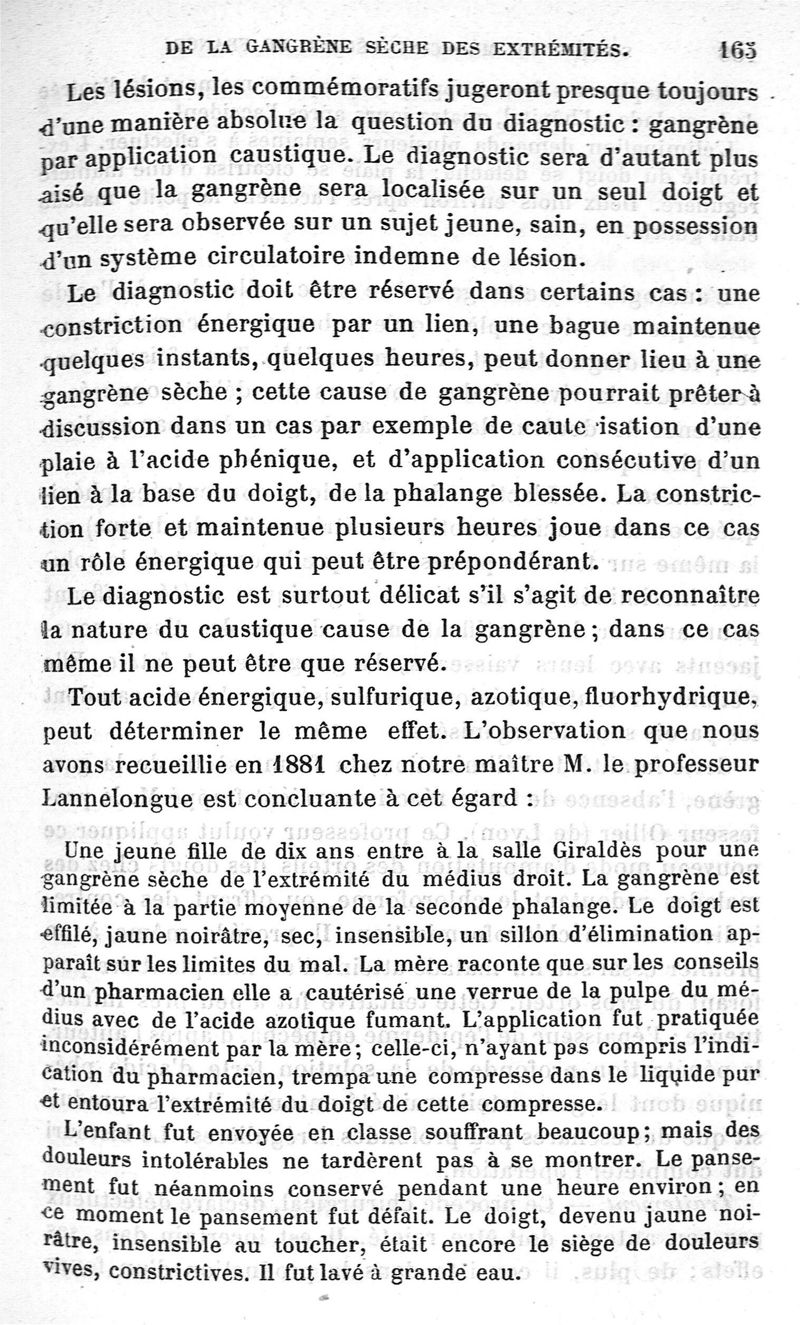 DE LA GANGRÈNE SÈCHE DES EXTRÉMITÉS. 165

Les lésions, les commémoratifs jugeront presque toujours d'une manière absolue la question du diagnostic : gangrène par application caustique. Le diagnostic sera d'autant plus aisé que la gangrène sera localisée sur un seul doigt et qu'elle sera observée sur un sujet jeune, sain, en possession d'un système circulatoire indemne de lésion.

Le diagnostic doit être réservé dans certains cas : une constriction énergique par un lien, une bague maintenue quelques instants, quelques heures, peut donner lieu à une gangrène sèche ; cette cause de gangrène pourrait prêter à discussion dans un cas par exemple de caute isation d'une plaie à l'acide phénique, et d'application consécutive d'un lien à la base du doigt, de la phalange blessée. La constriction forte et maintenue plusieurs heures joue dans ce cas un rôle énergique qui peut être prépondérant.

Le diagnostic est surtout délicat s'il s'agit de reconnaître la nature du caustique cause de la gangrène ; dans ce cas même il ne peut être que réservé.

Tout acide énergique, sulfurique, azotique, fluorhydrique, peut déterminer le même effet. L'observation que nous avons recueillie en 1881 chez notre maître M. le professeur Lannelongue est concluante à cet égard :

Une jeune fille de dix ans entre à la salle Giraldès pour une gangrène sèche de l'extrémité du médius droit. La gangrène est limitée à la partie moyenne de la seconde phalange. Le doigt est effilé, jaune noirâtre, sec, insensible, un sillon d'élimination apparaît sur les limites du mal. La mère raconte que sur les conseils d'un pharmacien elle a cautérisé une verrue de la pulpe du médius avec de l'acide azotique fumant. L'application fut pratiquée inconsidérément par la mère ; celle-ci, n'ayant pas compris l'indication du pharmacien, trempa une compresse dans le liquide pur et entoura l'extrémité du doigt de cette compresse.

L'enfant fut envoyée en classe souffrant beaucoup ; mais des douleurs intolérables ne tardèrent pas à se montrer. Le pansement fut néanmoins conservé pendant une heure environ ; en ce moment le pansement fut défait. Le doigt, devenu jaune noirâtre, insensible au toucher, était encore le siège de douleurs vives, constrictives. Il fut lavé à grande eau.